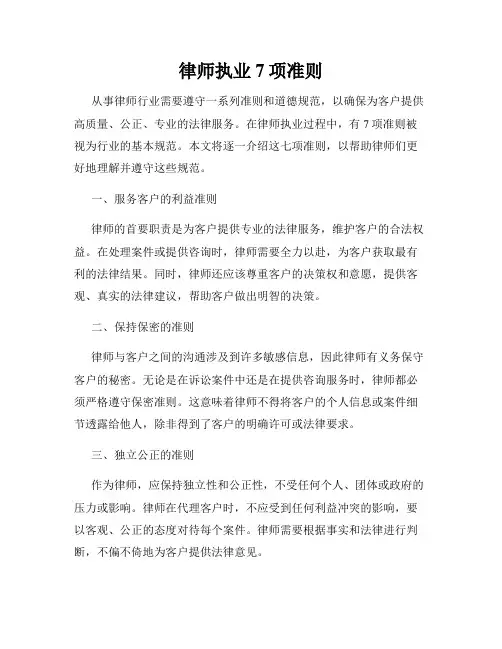 律师执业 7 项准则

从事律师行业需要遵守一系列准则和道德规范，以确保为客户提供高质量、公正、专业的法律服务。在律师执业过程中，有 7 项准则被视为行业的基本规范。本文将逐一介绍这七项准则，以帮助律师们更好地理解并遵守这些规范。

一、服务客户的利益准则

律师的首要职责是为客户提供专业的法律服务，维护客户的合法权益。在处理案件或提供咨询时，律师需要全力以赴，为客户获取最有利的法律结果。同时，律师还应该尊重客户的决策权和意愿，提供客观、真实的法律建议，帮助客户做出明智的决策。

二、保持保密的准则

律师与客户之间的沟通涉及到许多敏感信息，因此律师有义务保守客户的秘密。无论是在诉讼案件中还是在提供咨询服务时，律师都必须严格遵守保密准则。这意味着律师不得将客户的个人信息或案件细节透露给他人，除非得到了客户的明确许可或法律要求。

三、独立公正的准则

作为律师，应保持独立性和公正性，不受任何个人、团体或政府的压力或影响。律师在代理客户时，不应受到任何利益冲突的影响，要以客观、公正的态度对待每个案件。律师需要根据事实和法律进行判断，不偏不倚地为客户提供法律意见。